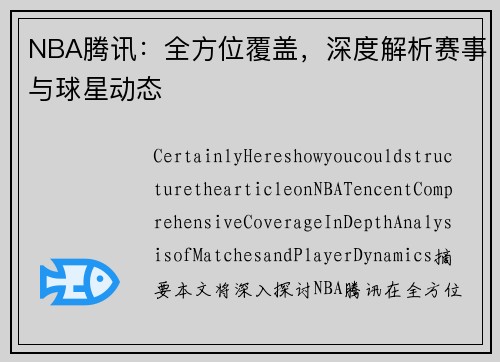 NBA腾讯：全方位覆盖，深度解析赛事与球星动态

CertainlyHereshowyoucouldstructurethearticleonNBATencentComprehensiveCoverageInDepthAnalysisofMatchesandPlayerDynamics摘要本文将深入探讨NBA腾讯在全方位